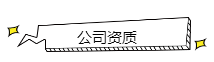 公司资质